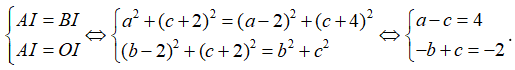 $\begin{cases} AI = BI \\ AI = OI \end{cases} \Leftrightarrow \begin{cases} a^2 + (c+2)^2 = (a-2)^2 + (c+4)^2 \\ (b-2)^2 + (c+2)^2 = b^2 + c^2 \end{cases} \Leftrightarrow \begin{cases} a - c = 4 \\ -b + c = -2 \end{cases}.$